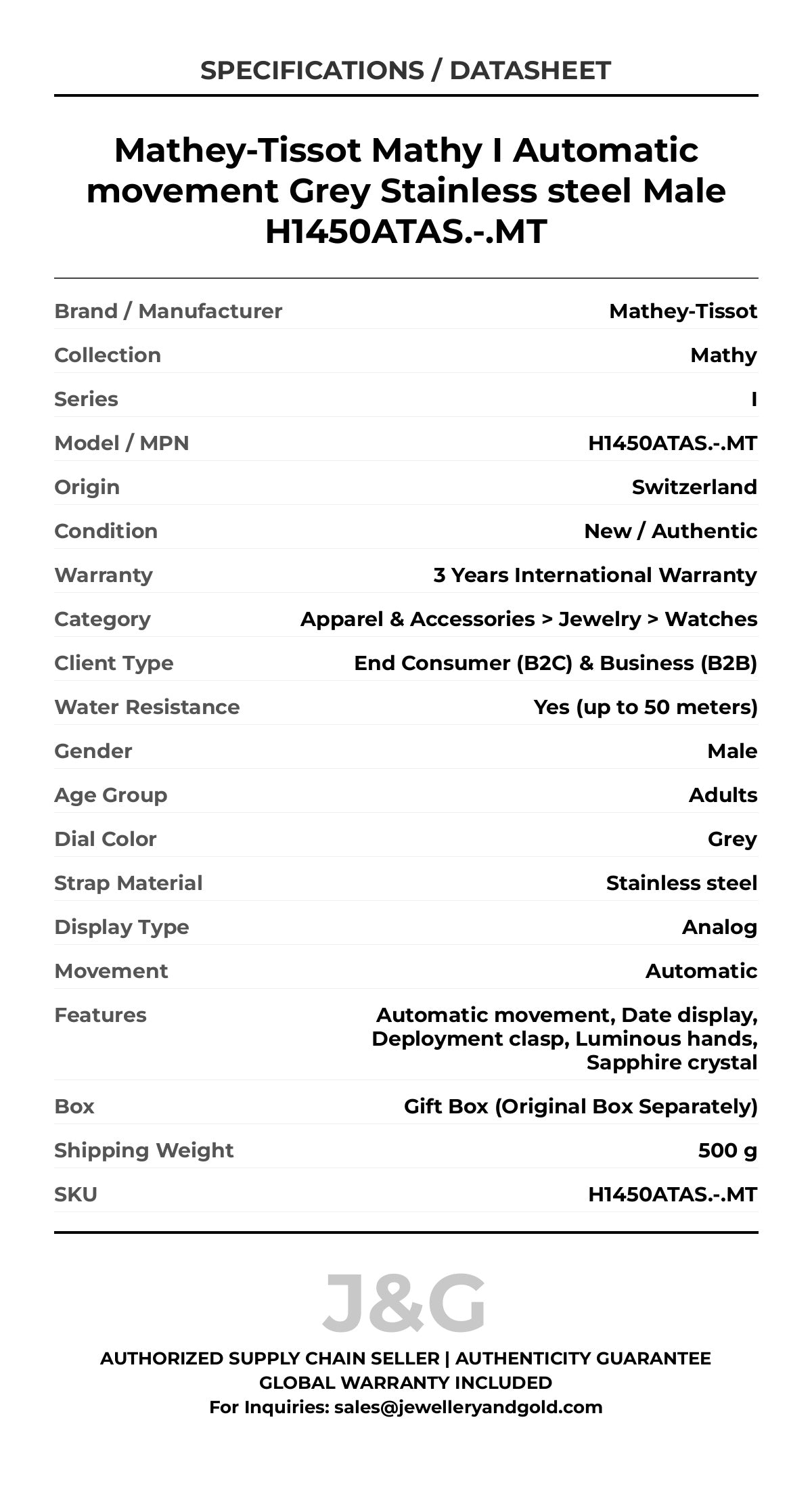 SPECIFICATIONS / DATASHEET

Mathey-Tissot Mathy I Automatic movement Grey Stainless steel Male H1450ATAS.-.MT

| | |
|---|---|
| Brand / Manufacturer | Mathey-Tissot |
| Collection | Mathy |
| Series | I |
| Model / MPN | H1450ATAS.-.MT |
| Origin | Switzerland |
| Condition | New / Authentic |
| Warranty | 3 Years International Warranty |
| Category | Apparel & Accessories > Jewelry > Watches |
| Client Type | End Consumer (B2C) & Business (B2B) |
| Water Resistance | Yes (up to 50 meters) |
| Gender | Male |
| Age Group | Adults |
| Dial Color | Grey |
| Strap Material | Stainless steel |
| Display Type | Analog |
| Movement | Automatic |
| Features | Automatic movement, Date display, Deployment clasp, Luminous hands, Sapphire crystal |
| Box | Gift Box (Original Box Separately) |
| Shipping Weight | 500 g |
| SKU | H1450ATAS.-.MT |

J&G

AUTHORIZED SUPPLY CHAIN SELLER | AUTHENTICITY GUARANTEE
GLOBAL WARRANTY INCLUDED
For Inquiries: sales@jewelleryandgold.com